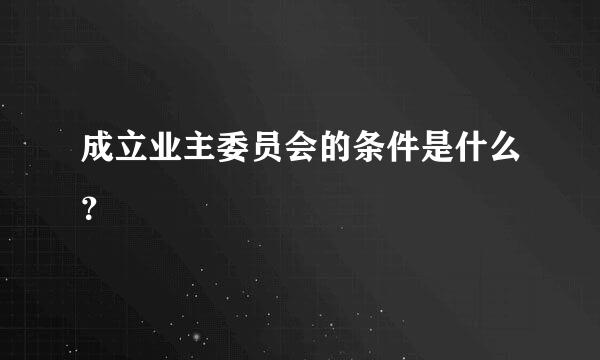 成立业主委员会的条件是什么?